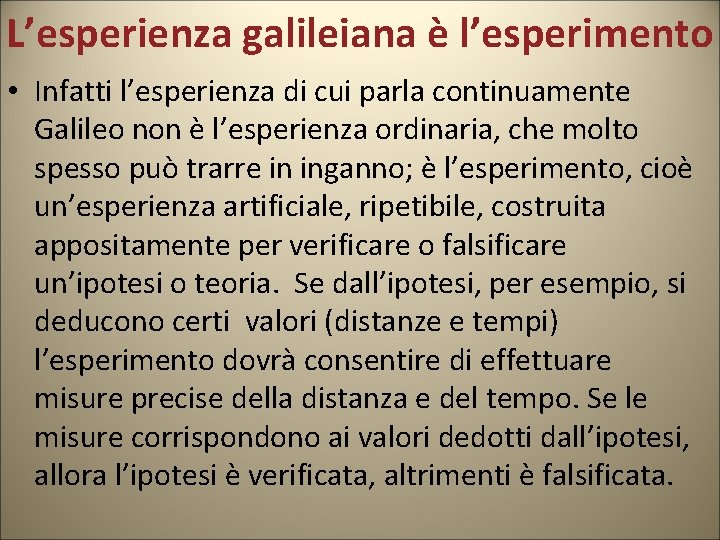 L’esperienza galileiana è l’esperimento

• Infatti l’esperienza di cui parla continuamente Galileo non è l’esperienza ordinaria, che molto spesso può trarre in inganno; è l’esperimento, cioè un’esperienza artificiale, ripetibile, costruita appositamente per verificare o falsificare un’ipotesi o teoria. Se dall’ipotesi, per esempio, si deducono certi valori (distanze e tempi) l’esperimento dovrà consentire di effettuare misure precise della distanza e del tempo. Se le misure corrispondono ai valori dedotti dall’ipotesi, allora l’ipotesi è verificata, altrimenti è falsificata.